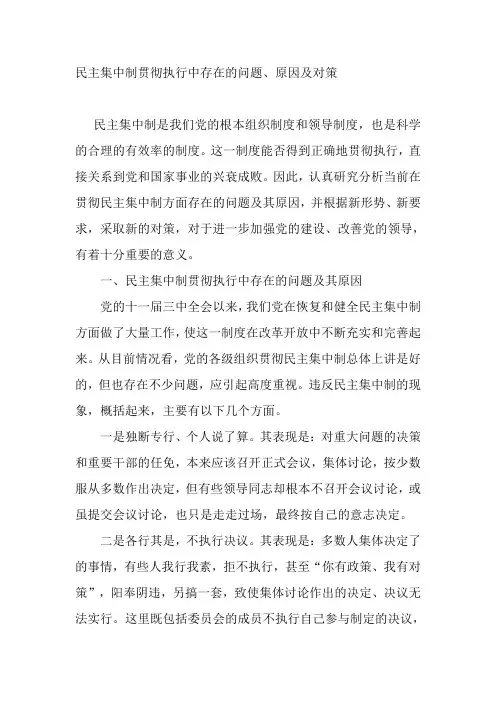 民主集中制贯彻执行中存在的问题、原因及对策

民主集中制是我们党的根本组织制度和领导制度，也是科学的合理的有效率的制度。这一制度能否得到正确地贯彻执行，直接关系到党和国家事业的兴衰成败。因此，认真研究分析当前在贯彻民主集中制方面存在的问题及其原因，并根据新形势、新要求，采取新的对策，对于进一步加强党的建设、改善党的领导，有着十分重要的意义。

一、民主集中制贯彻执行中存在的问题及其原因

党的十一届三中全会以来，我们党在恢复和健全民主集中制方面做了大量工作，使这一制度在改革开放中不断充实和完善起来。从目前情况看，党的各级组织贯彻民主集中制总体上讲是好的，但也存在不少问题，应引起高度重视。违反民主集中制的现象，概括起来，主要有以下几个方面。

一是独断专行、个人说了算。其表现是：对重大问题的决策和重要干部的任免，本来应该召开正式会议，集体讨论，按少数服从多数作出决定，但有些领导同志却根本不召开会议讨论，或虽提交会议讨论，也只是走走过场，最终按自己的意志决定。

二是各行其是，不执行决议。其表现是：多数人集体决定了的事情，有些人我行我素，拒不执行，甚至“你有政策、我有对策”，阳奉阴违，另搞一套，致使集体讨论作出的决定、决议无法实行。这里既包括委员会的成员不执行自己参与制定的决议，